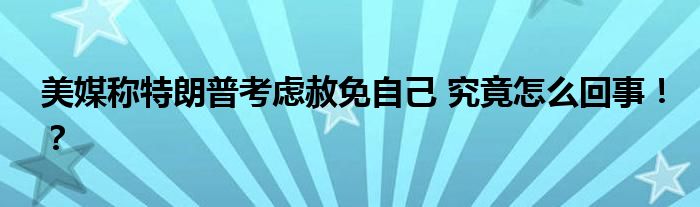 美媒称特朗普考虑赦免自己 究竟怎么回事！？